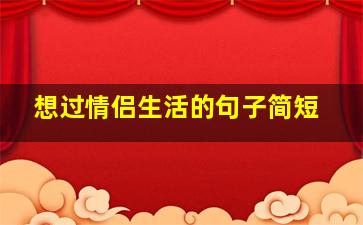 想过情侣生活的句子简短